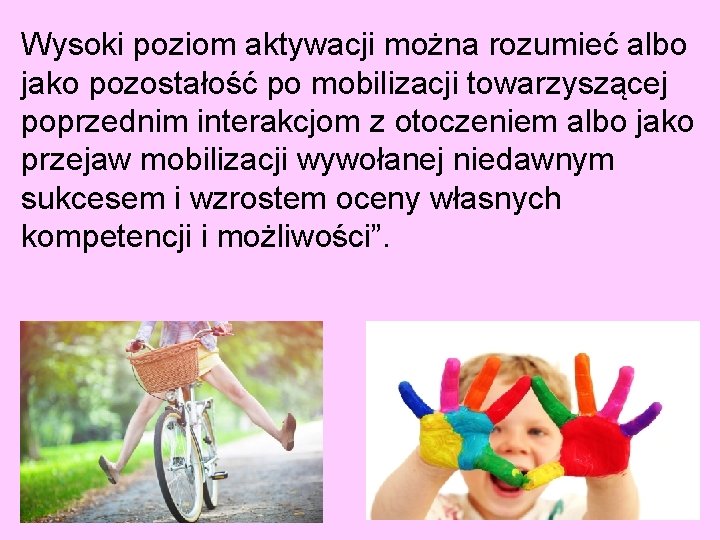 Wysoki poziom aktywacji można rozumieć albo jako pozostałość po mobilizacji towarzyszącej poprzednim interakcjom z otoczeniem albo jako przejaw mobilizacji wywołanej niedawnym sukcesem i wzrostem oceny własnych kompetencji i możliwości”.